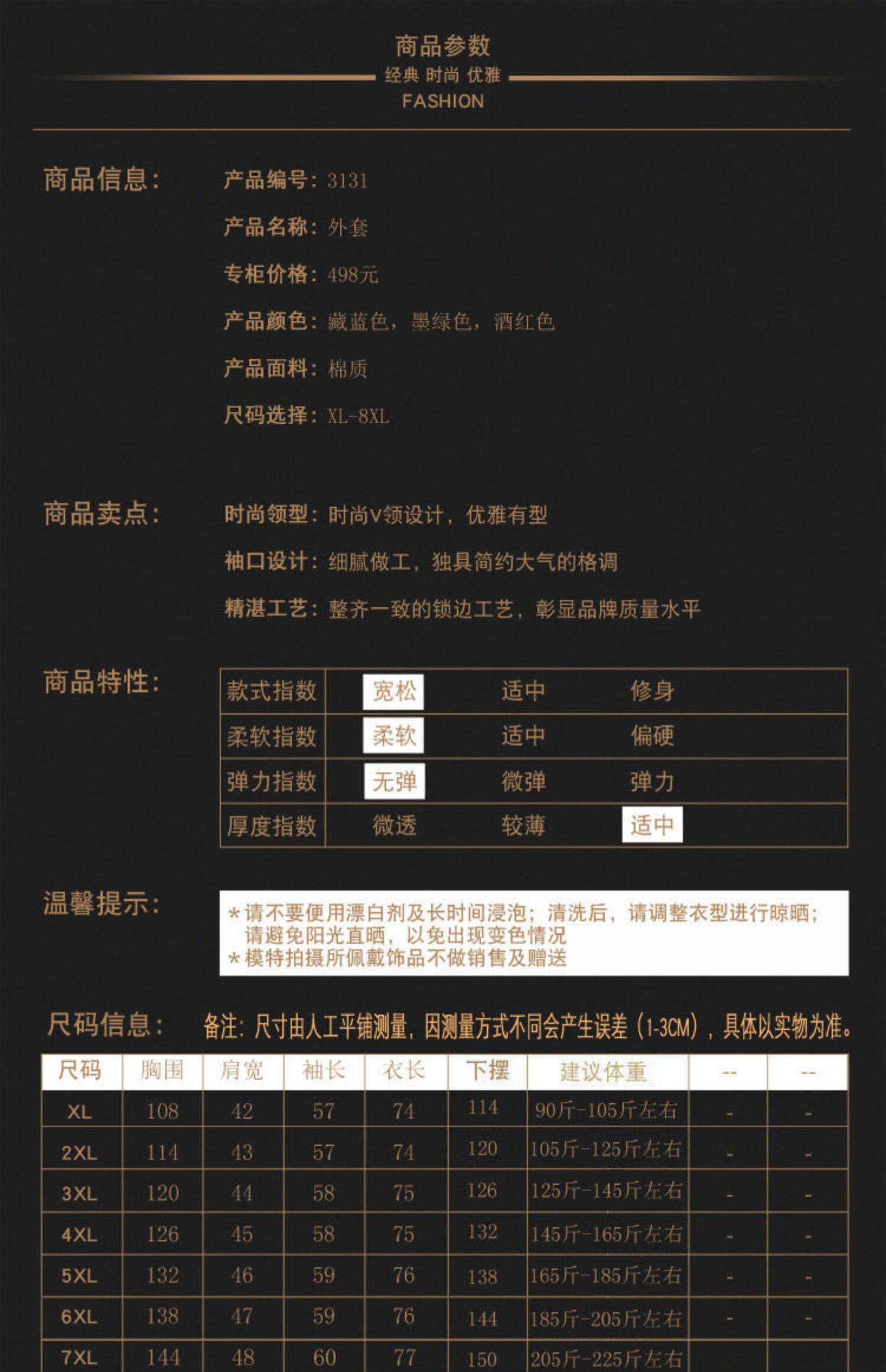 商品参数
经典 时尚 优雅
FASHION

商品信息：

产品编号：3131

产品名称：外套

专柜价格：498元

产品颜色：藏蓝色，墨绿色，酒红色

产品面料：棉质

尺码选择：XL-8XL

商品卖点：

时尚领型：时尚V领设计，优雅有型

袖口设计：细腻做工，独具简约大气的格调

精湛工艺：整齐一致的锁边工艺，彰显品牌质量水平

商品特性：

| 款式指数 | 宽松 | 适中 | 修身 |
|---|---|---|---|
| 柔软指数 | 柔软 | 适中 | 偏硬 |
| 弹力指数 | 无弹 | 微弹 | 弹力 |
| 厚度指数 | 微透 | 较薄 | 适中 |

温馨提示：

*请不要使用漂白剂及长时间浸泡；清洗后，请调整衣型进行晾晒；请避免阳光直晒，以免出现变色情况
*模特拍摄所佩戴饰品不做销售及赠送

尺码信息： 备注：尺寸由人工平铺测量，因测量方式不同会产生误差（1-3CM），具体以实物为准。

| 尺码 | 胸围 | 肩宽 | 袖长 | 衣长 | 下摆 | 建议体重 | -- | -- |
|---|---|---|---|---|---|---|---|---|
| XL | 108 | 42 | 57 | 74 | 114 | 90斤-105斤左右 | - | - |
| 2XL | 114 | 43 | 57 | 74 | 120 | 105斤-125斤左右 | - | - |
| 3XL | 120 | 44 | 58 | 75 | 126 | 125斤-145斤左右 | - | - |
| 4XL | 126 | 45 | 58 | 75 | 132 | 145斤-165斤左右 | - | - |
| 5XL | 132 | 46 | 59 | 76 | 138 | 165斤-185斤左右 | - | - |
| 6XL | 138 | 47 | 59 | 76 | 144 | 185斤-205斤左右 | - | - |
| 7XL | 144 | 48 | 60 | 77 | 150 | 205斤-225斤左右 | | |